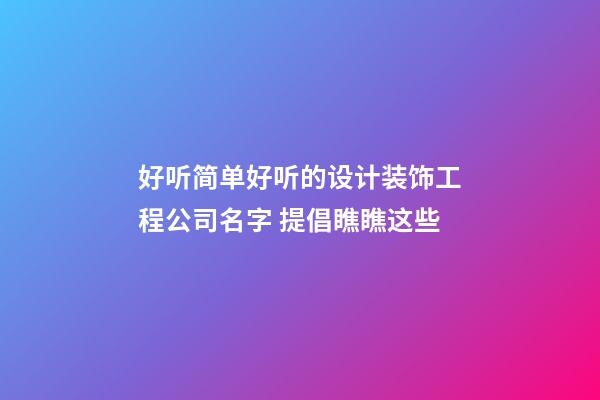 好听简单好听的设计装饰工程公司名字 提倡瞧瞧这些